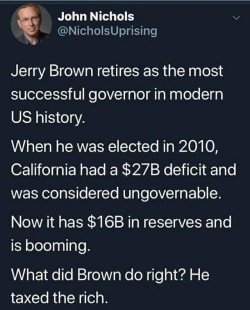 John Nichols
@NicholsUprising

Jerry Brown retires as the most successful governor in modern US history.

When he was elected in 2010, California had a \$27B deficit and was considered ungovernable.

Now it has \$16B in reserves and is booming.

What did Brown do right? He taxed the rich.